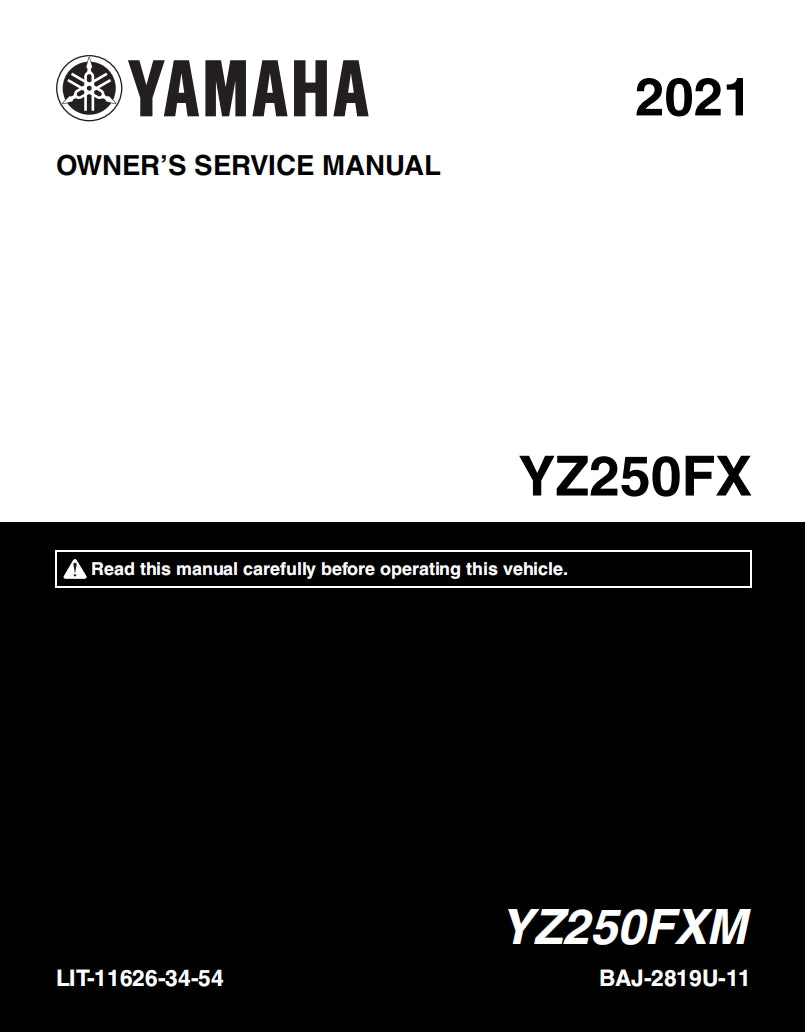 YAMAHA

2021

OWNER'S SERVICE MANUAL

YZ250FX

Read this manual carefully before operating this vehicle.

YZ250FXM

LIT-11626-34-54

BAJ-2819U-11